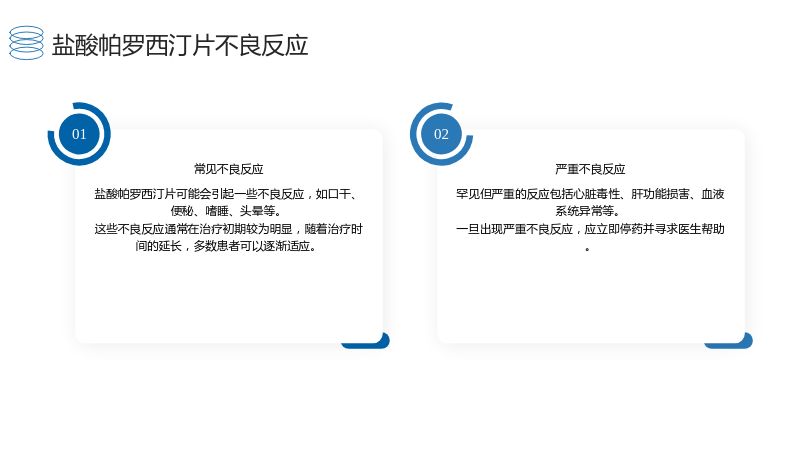 盐酸帕罗西汀片不良反应

01

常见不良反应

盐酸帕罗西汀片可能会引起一些不良反应，如口干、便秘、嗜睡、头晕等。

这些不良反应通常在治疗初期较为明显，随着治疗时间的延长，多数患者可以逐渐适应。

02

严重不良反应

罕见但严重的反应包括心脏毒性、肝功能损害、血液系统异常等。

一旦出现严重不良反应，应立即停药并寻求医生帮助。